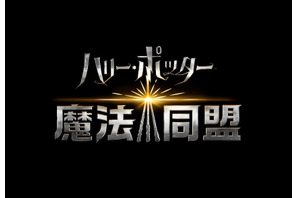 ハリー・ポッター
魔法同盟